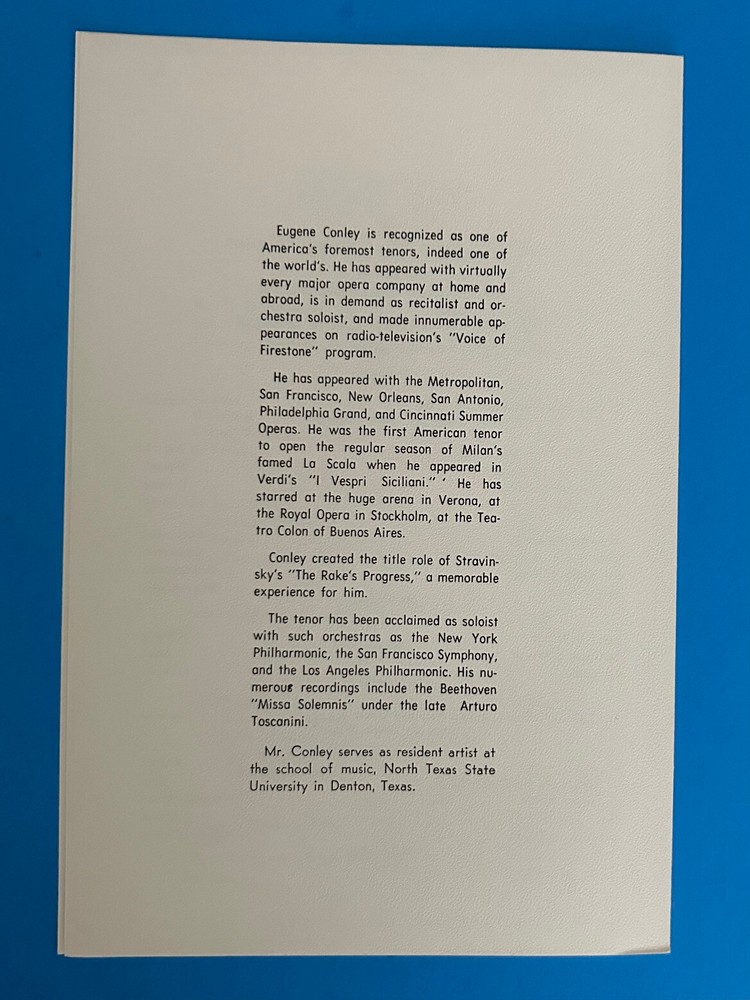 Eugene Conley is recognized as one of America's foremost tenors, indeed one of the world's. He has appeared with virtually every major opera company at home and abroad, is in demand as recitalist and orchestra soloist, and made innumerable appearances on radio-television's "Voice of Firestone" program.

He has appeared with the Metropolitan, San Francisco, New Orleans, San Antonio, Philadelphia Grand, and Cincinnati Summer Operas. He was the first American tenor to open the regular season of Milan's famed La Scala when he appeared in Verdi's "I Vespri Siciliani." ' He has starred at the huge arena in Verona, at the Royal Opera in Stockholm, at the Teatro Colon of Buenos Aires.

Conley created the title role of Stravinsky's "The Rake's Progress," a memorable experience for him.

The tenor has been acclaimed as soloist with such orchestras as the New York Philharmonic, the San Francisco Symphony, and the Los Angeles Philharmonic. His numerous recordings include the Beethoven "Missa Solemnis" under the late Arturo Toscanini.

Mr. Conley serves as resident artist at the school of music, North Texas State University in Denton, Texas.